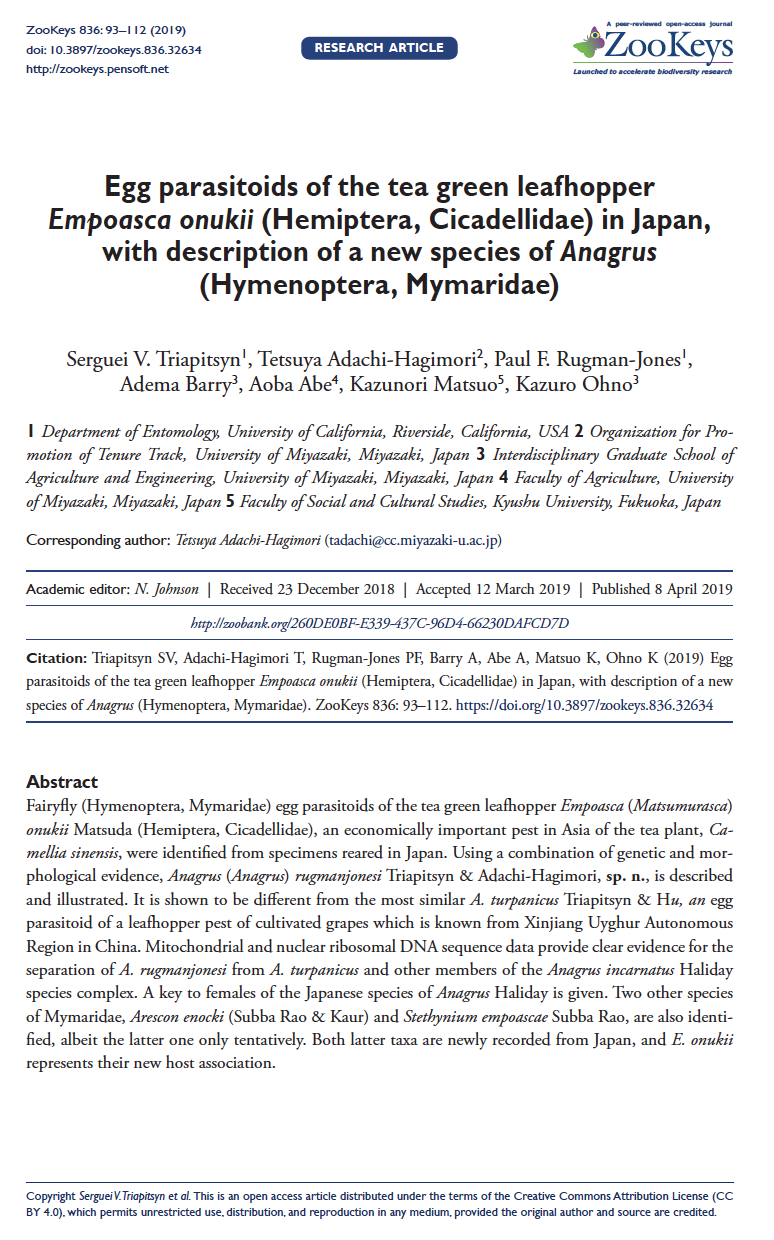 ZooKeys 836: 93–112 (2019)
doi: 10.3897/zookeys.836.32634
http://zookeys.pensoft.net

RESEARCH ARTICLE

A peer-reviewed open-access journal
ZooKeys
Launched to accelerate biodiversity research

Egg parasitoids of the tea green leafhopper Empoasca onukii (Hemiptera, Cicadellidae) in Japan, with description of a new species of Anagrus (Hymenoptera, Mymaridae)

Serguei V. Triapitsyn$^1$, Tetsuya Adachi-Hagimori$^2$, Paul F. Rugman-Jones$^1$, Adema Barry$^3$, Aoba Abe$^4$, Kazunori Matsuo$^5$, Kazuro Ohno$^3$

1 Department of Entomology, University of California, Riverside, California, USA 2 Organization for Promotion of Tenure Track, University of Miyazaki, Miyazaki, Japan 3 Interdisciplinary Graduate School of Agriculture and Engineering, University of Miyazaki, Miyazaki, Japan 4 Faculty of Agriculture, University of Miyazaki, Miyazaki, Japan 5 Faculty of Social and Cultural Studies, Kyushu University, Fukuoka, Japan

Corresponding author: Tetsuya Adachi-Hagimori (tadachi@cc.miyazaki-u.ac.jp)

Academic editor: N. Johnson | Received 23 December 2018 | Accepted 12 March 2019 | Published 8 April 2019

http://zoobank.org/260DE0BF-E339-437C-96D4-66230DAFCD7D

Citation: Triapitsyn SV, Adachi-Hagimori T, Rugman-Jones PF, Barry A, Abe A, Matsuo K, Ohno K (2019) Egg parasitoids of the tea green leafhopper Empoasca onukii (Hemiptera, Cicadellidae) in Japan, with description of a new species of Anagrus (Hymenoptera, Mymaridae). ZooKeys 836: 93–112. https://doi.org/10.3897/zookeys.836.32634

Abstract
Fairyfly (Hymenoptera, Mymaridae) egg parasitoids of the tea green leafhopper Empoasca (Matsumurasca) onukii Matsuda (Hemiptera, Cicadellidae), an economically important pest in Asia of the tea plant, Camellia sinensis, were identified from specimens reared in Japan. Using a combination of genetic and morphological evidence, Anagrus (Anagrus) rugmanjonesi Triapitsyn & Adachi-Hagimori, sp. n., is described and illustrated. It is shown to be different from the most similar A. turpanicus Triapitsyn & Hu, an egg parasitoid of a leafhopper pest of cultivated grapes which is known from Xinjiang Uyghur Autonomous Region in China. Mitochondrial and nuclear ribosomal DNA sequence data provide clear evidence for the separation of A. rugmanjonesi from A. turpanicus and other members of the Anagrus incarnatus Haliday species complex. A key to females of the Japanese species of Anagrus Haliday is given. Two other species of Mymaridae, Arescon enocki (Subba Rao & Kaur) and Stethynium empoascae Subba Rao, are also identified, albeit the latter one only tentatively. Both latter taxa are newly recorded from Japan, and E. onukii represents their new host association.

Copyright Serguei V. Triapitsyn et al. This is an open access article distributed under the terms of the Creative Commons Attribution License (CC BY 4.0), which permits unrestricted use, distribution, and reproduction in any medium, provided the original author and source are credited.